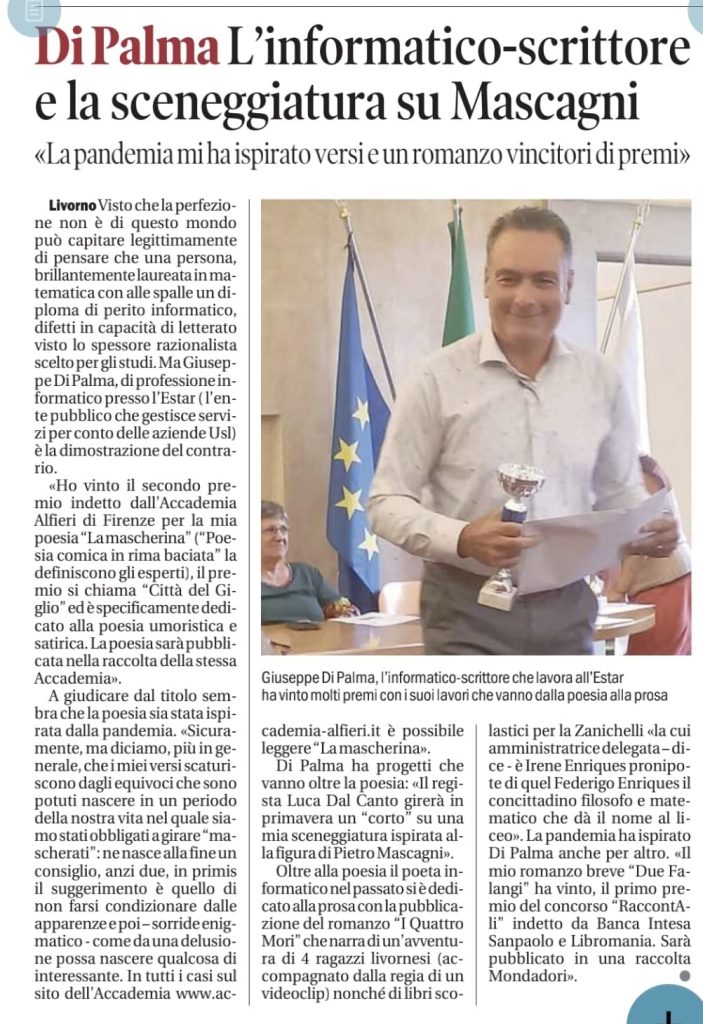 Di Palma L'informatico-scrittore e la sceneggiatura su Mascagni

«La pandemia mi ha ispirato versi e un romanzo vincitori di premi»

Livorno Visto che la perfezione non è di questo mondo può capitare legittimamente di pensare che una persona, brillantemente laureata in matematica con alle spalle un diploma di perito informatico, difetti in capacità di letterato visto lo spessore razionalista scelto per gli studi. Ma Giuseppe Di Palma, di professione informatico presso l'Estar (l'ente pubblico che gestisce servizi per conto delle aziende Usl) è la dimostrazione del contrario.

«Ho vinto il secondo premio indetto dall'Accademia Alfieri di Firenze per la mia poesia "La mascherina" ("Poesia comica in rima baciata" la definiscono gli esperti), il premio si chiama "Città del Giglio" ed è specificamente dedicato alla poesia umoristica e satirica. La poesia sarà pubblicata nella raccolta della stessa Accademia».

A giudicare dal titolo sembra che la poesia sia stata ispirata dalla pandemia. «Sicuramente, ma diciamo, più in generale, che i miei versi scaturiscono dagli equivoci che sono potuti nascere in un periodo della nostra vita nel quale siamo stati obbligati a girare "mascherati": ne nasce alla fine un consiglio, anzi due, in primis il suggerimento è quello di non farsi condizionare dalle apparenze e poi – sorride enigmatico - come da una delusione possa nascere qualcosa di interessante. In tutti i casi sul sito dell'Accademia www.accademia-alfieri.it è possibile leggere "La mascherina".

Di Palma ha progetti che vanno oltre la poesia: «Il regista Luca Dal Canto girerà in primavera un "corto" su una mia sceneggiatura ispirata alla figura di Pietro Mascagni».

Oltre alla poesia il poeta informatico nel passato si è dedicato alla prosa con la pubblicazione del romanzo "I Quattro Mori" che narra di un'avventura di 4 ragazzi livornesi (accompagnato dalla regia di un videoclip) nonché di libri scolastici per la Zanichelli «la cui amministratrice delegata – dice - è Irene Enriques pronipote di quel Federigo Enriques il concittadino filosofo e matematico che dà il nome al liceo». La pandemia ha ispirato Di Palma anche per altro. «Il mio romanzo breve "Due Falangi" ha vinto, il primo premio del concorso "RaccontAli" indetto da Banca Intesa Sanpaolo e Libromania. Sarà pubblicato in una raccolta Mondadori».

Giuseppe Di Palma, l'informatico-scrittore che lavora all'Estar ha vinto molti premi con i suoi lavori che vanno dalla poesia alla prosa